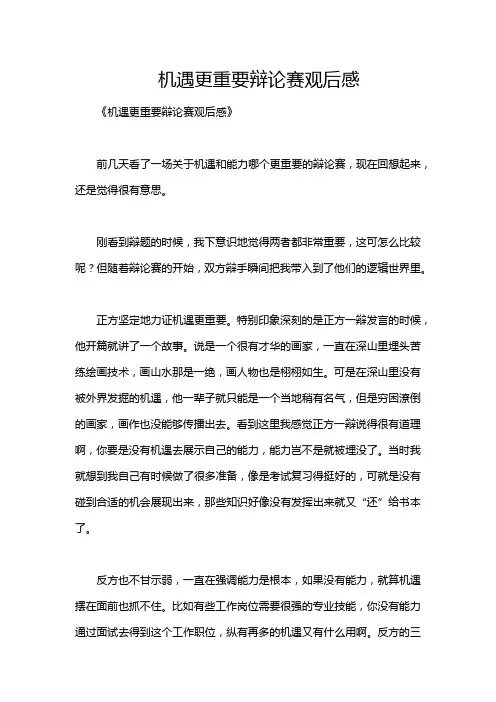 机遇更重要辩论赛观后感

《机遇更重要辩论赛观后感》

前几天看了一场关于机遇和能力哪个更重要的辩论赛，现在回想起来，还是觉得很有意思。

刚看到辩题的时候，我下意识地觉得两者都非常重要，这可怎么比较呢？但随着辩论赛的开始，双方辩手瞬间把我带入到了他们的逻辑世界里。

正方坚定地力证机遇更重要。特别印象深刻的是正方一辩发言的时候，他开篇就讲了一个故事。说是一个很有才华的画家，一直在深山里埋头苦练绘画技术，画山水那是一绝，画人物也是栩栩如生。可是在深山里没有被外界发掘的机遇，他一辈子就只能是一个当地稍有名气，但是穷困潦倒的画家，画作也没能够传播出去。看到这里我感觉正方一辩说得很有道理啊，你要是没有机遇去展示自己的能力，能力岂不是就被埋没了。当时我就想到我自己有时候做了很多准备，像是考试复习得挺好的，可就是没有碰到合适的机会展现出来，那些知识好像没有发挥出来就又“还”给书本了。

反方也不甘示弱，一直在强调能力是根本，如果没有能力，就算机遇摆在面前也抓不住。比如有些工作岗位需要很强的专业技能，你没有能力通过面试去得到这个工作职位，纵有再多的机遇又有什么用啊。反方的三